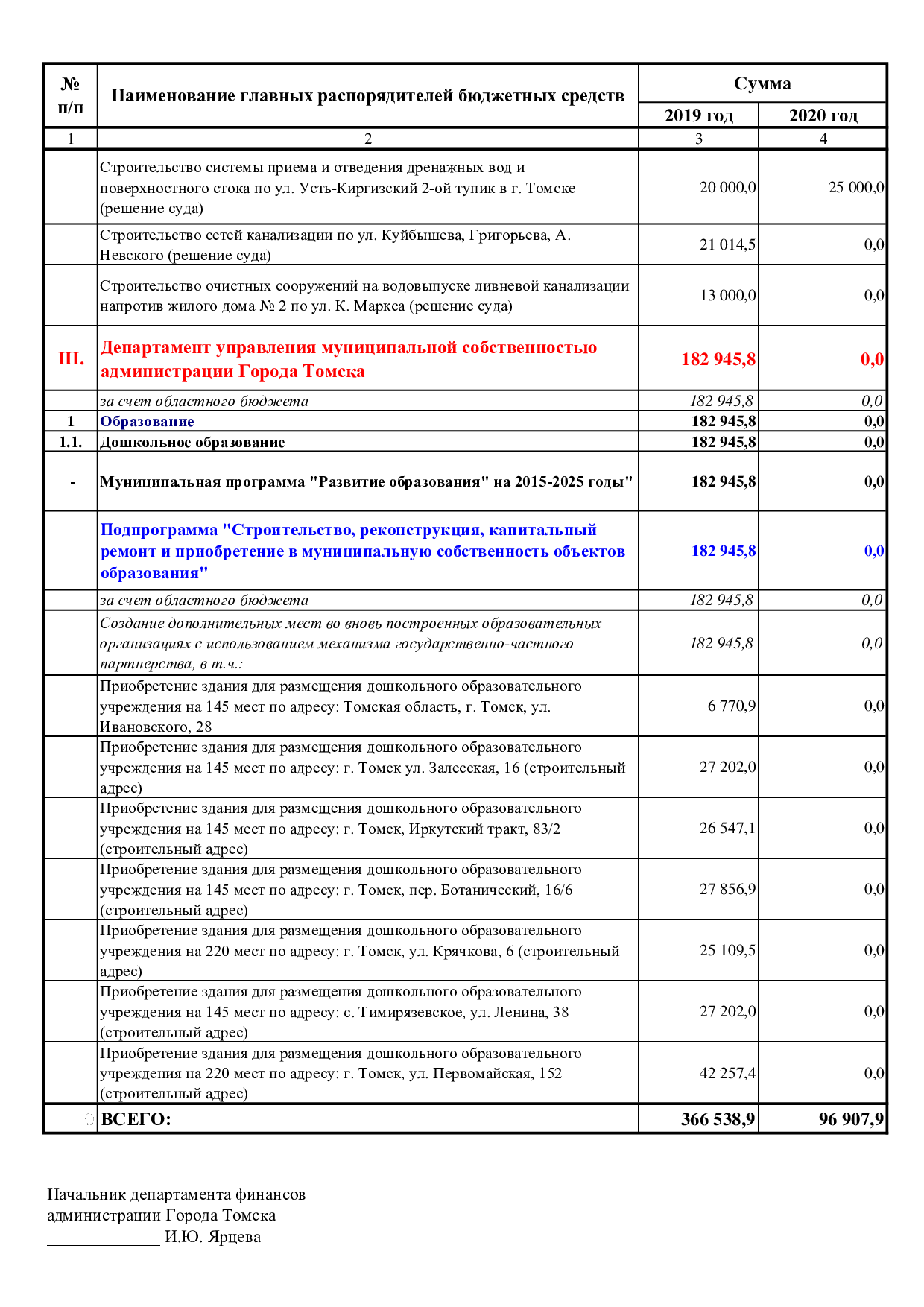 | № п/п | Наименование главных распорядителей бюджетных средств | Сумма 2019 год | Сумма 2020 год |
|---|---|---|---|
| 1 | 2 | 3 | 4 |
| | Строительство системы приема и отведения дренажных вод и поверхностного стока по ул. Усть-Киргизский 2-ой тупик в г. Томске (решение суда) | 20 000,0 | 25 000,0 |
| | Строительство сетей канализации по ул. Куйбышева, Григорьева, А. Невского (решение суда) | 21 014,5 | 0,0 |
| | Строительство очистных сооружений на водовыпуске ливневой канализации напротив жилого дома № 2 по ул. К. Маркса (решение суда) | 13 000,0 | 0,0 |
| III. | Департамент управления муниципальной собственностью администрации Города Томска | 182 945,8 | 0,0 |
| | за счет областного бюджета | 182 945,8 | 0,0 |
| 1 | Образование | 182 945,8 | 0,0 |
| 1.1. | Дошкольное образование | 182 945,8 | 0,0 |
| - | Муниципальная программа "Развитие образования" на 2015-2025 годы" | 182 945,8 | 0,0 |
| | Подпрограмма "Строительство, реконструкция, капитальный ремонт и приобретение в муниципальную собственность объектов образования" | 182 945,8 | 0,0 |
| | за счет областного бюджета | 182 945,8 | 0,0 |
| | Создание дополнительных мест во вновь построенных образовательных организациях с использованием механизма государственно-частного партнерства, в т.ч.: | 182 945,8 | 0,0 |
| | Приобретение здания для размещения дошкольного образовательного учреждения на 145 мест по адресу: Томская область, г. Томск, ул. Ивановского, 28 | 6 770,9 | 0,0 |
| | Приобретение здания для размещения дошкольного образовательного учреждения на 145 мест по адресу: г. Томск ул. Залесская, 16 (строительный адрес) | 27 202,0 | 0,0 |
| | Приобретение здания для размещения дошкольного образовательного учреждения на 145 мест по адресу: г. Томск, Иркутский тракт, 83/2 (строительный адрес) | 26 547,1 | 0,0 |
| | Приобретение здания для размещения дошкольного образовательного учреждения на 145 мест по адресу: г. Томск, пер. Ботанический, 16/6 (строительный адрес) | 27 856,9 | 0,0 |
| | Приобретение здания для размещения дошкольного образовательного учреждения на 220 мест по адресу: г. Томск, ул. Крячкова, 6 (строительный адрес) | 25 109,5 | 0,0 |
| | Приобретение здания для размещения дошкольного образовательного учреждения на 145 мест по адресу: с. Тимирязевское, ул. Ленина, 38 (строительный адрес) | 27 202,0 | 0,0 |
| | Приобретение здания для размещения дошкольного образовательного учреждения на 220 мест по адресу: г. Томск, ул. Первомайская, 152 (строительный адрес) | 42 257,4 | 0,0 |
| | ВСЕГО: | 366 538,9 | 96 907,9 |

Начальник департамента финансов
администрации Города Томска
______________ И.Ю. Ярцева